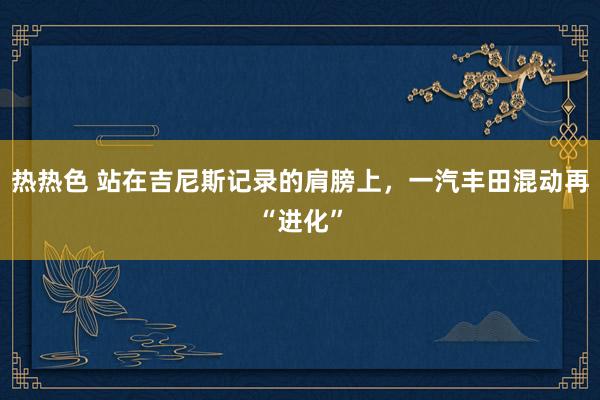 热热色 站在吉尼斯记录的肩膀上，一汽丰田混动再“进化”